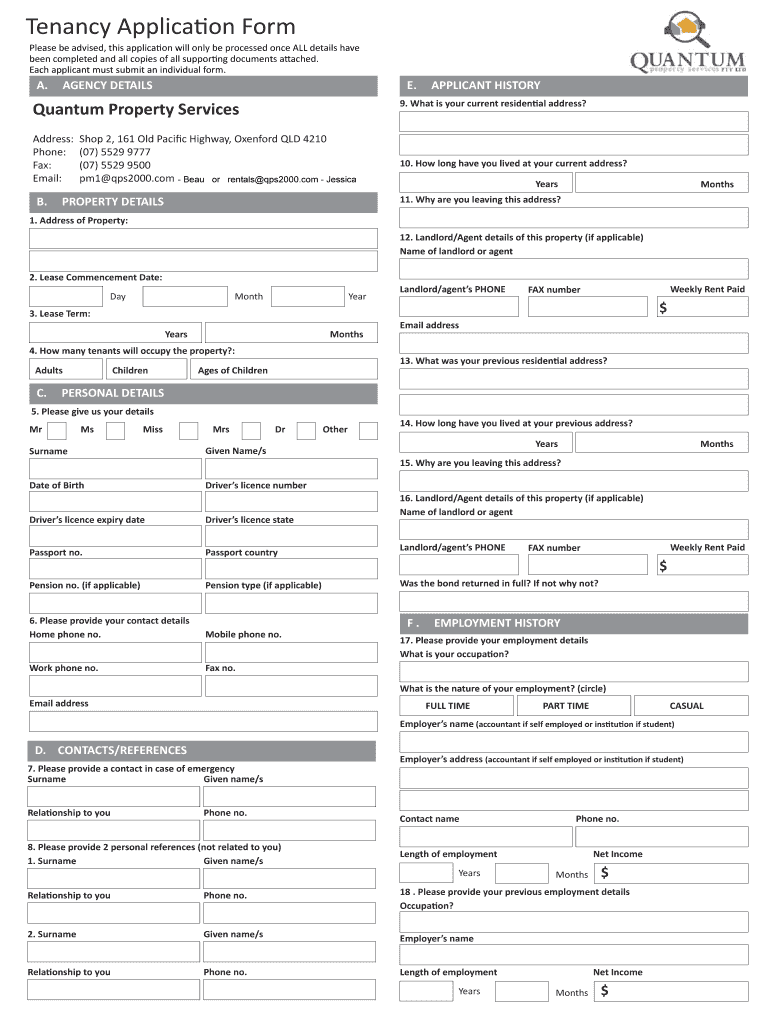 Tenancy Application Form

Please be advised, this application will only be processed once ALL details have been completed and all copies of all supporting documents attached.
Each applicant must submit an individual form.

QUANTUM
property services PTY LTD

A. AGENCY DETAILS

Quantum Property Services

Address: Shop 2, 161 Old Pacific Highway, Oxenford QLD 4210
Phone: (07) 5529 9777
Fax: (07) 5529 9500
Email: pm1@qps2000.com - Beau or rentals@qps2000.com - Jessica

B. PROPERTY DETAILS

1. Address of Property:

2. Lease Commencement Date:
Day Month Year

3. Lease Term:
Years Months

4. How many tenants will occupy the property?:
Adults Children Ages of Children

C. PERSONAL DETAILS

5. Please give us your details
Mr Ms Miss Mrs Dr Other

Surname
Given Name/s

Date of Birth
Driver's licence number

Driver's licence expiry date
Driver's licence state

Passport no.
Passport country

Pension no. (if applicable)
Pension type (if applicable)

6. Please provide your contact details
Home phone no.
Mobile phone no.

Work phone no.
Fax no.

Email address

D. CONTACTS/REFERENCES

7. Please provide a contact in case of emergency
Surname
Given name/s

Relationship to you
Phone no.

8. Please provide 2 personal references (not related to you)
1. Surname
Given name/s

Relationship to you
Phone no.

2. Surname
Given name/s

Relationship to you
Phone no.

E. APPLICANT HISTORY

9. What is your current residential address?

10. How long have you lived at your current address?
Years Months

11. Why are you leaving this address?

12. Landlord/Agent details of this property (if applicable)
Name of landlord or agent

Landlord/agent's PHONE FAX number Weekly Rent Paid
$

Email address

13. What was your previous residential address?

14. How long have you lived at your previous address?
Years Months

15. Why are you leaving this address?

16. Landlord/Agent details of this property (if applicable)
Name of landlord or agent

Landlord/agent's PHONE FAX number Weekly Rent Paid
$

Was the bond returned in full? If not why not?

F . EMPLOYMENT HISTORY

17. Please provide your employment details
What is your occupation?

What is the nature of your employment? (circle)
FULL TIME PART TIME CASUAL

Employer's name (accountant if self employed or institution if student)

Employer's address (accountant if self employed or institution if student)

Contact name
Phone no.

Length of employment
Net Income
Years Months $

18 . Please provide your previous employment details
Occupation?

Employer's name

Length of employment
Net Income
Years Months $